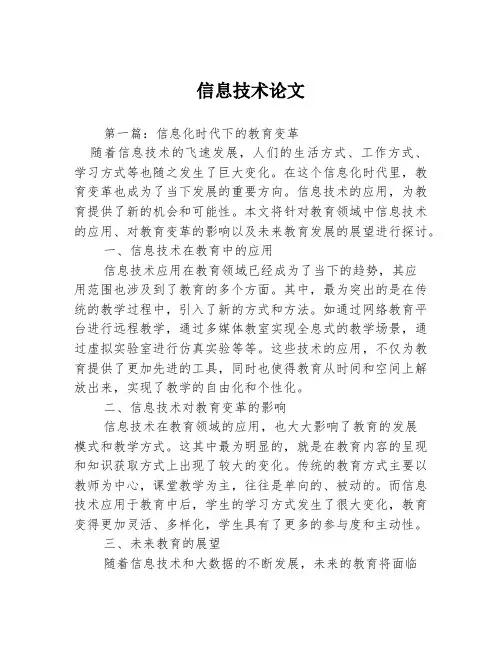 信息技术论文

第一篇：信息化时代下的教育变革

随着信息技术的飞速发展，人们的生活方式、工作方式、学习方式等也随之发生了巨大变化。在这个信息化时代里，教育变革也成为了当下发展的重要方向。信息技术的应用，为教育提供了新的机会和可能性。本文将针对教育领域中信息技术的应用、对教育变革的影响以及未来教育发展的展望进行探讨。

一、信息技术在教育中的应用

信息技术应用在教育领域已经成为了当下的趋势，其应用范围也涉及到了教育的多个方面。其中，最为突出的是在传统的教学过程中，引入了新的方式和方法。如通过网络教育平台进行远程教学，通过多媒体教室实现全息式的教学场景，通过虚拟实验室进行仿真实验等等。这些技术的应用，不仅为教育提供了更加先进的工具，同时也使得教育从时间和空间上解放出来，实现了教学的自由化和个性化。

二、信息技术对教育变革的影响

信息技术在教育领域的应用，也大大影响了教育的发展模式和教学方式。这其中最为明显的，就是在教育内容的呈现和知识获取方式上出现了较大的变化。传统的教育方式主要以教师为中心，课堂教学为主，往往是单向的、被动的。而信息技术应用于教育中后，学生的学习方式发生了很大变化，教育变得更加灵活、多样化，学生具有了更多的参与度和主动性。

三、未来教育的展望

随着信息技术和大数据的不断发展，未来的教育将面临